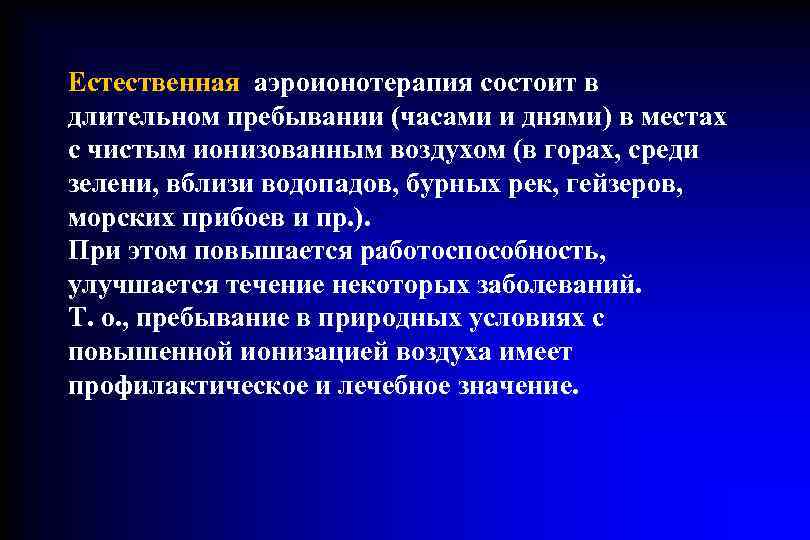 Естественная аэроионотерапия состоит в длительном пребывании (часами и днями) в местах с чистым ионизованным воздухом (в горах, среди зелени, вблизи водопадов, бурных рек, гейзеров, морских прибоев и пр.).
При этом повышается работоспособность, улучшается течение некоторых заболеваний.
Т. о., пребывание в природных условиях с повышенной ионизацией воздуха имеет профилактическое и лечебное значение.